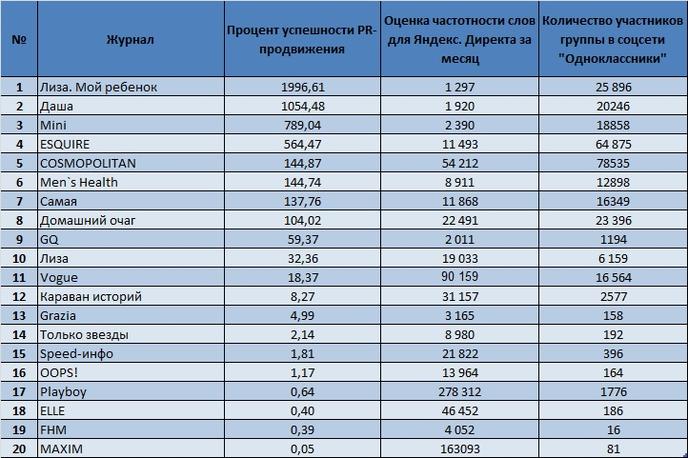 | № | Журнал | Процент успешности PR-продвижения | Оценка частотности слов для Яндекс. Директа за месяц | Количество участников группы в соцсети "Одноклассники" |
|---|---|---|---|---|
| 1 | Лиза. Мой ребенок | 1996,61 | 1 297 | 25 896 |
| 2 | Даша | 1054,48 | 1 920 | 20246 |
| 3 | Mini | 789,04 | 2 390 | 18858 |
| 4 | ESQUIRE | 564,47 | 11 493 | 64 875 |
| 5 | COSMOPOLITAN | 144,87 | 54 212 | 78535 |
| 6 | Men`s Health | 144,74 | 8 911 | 12898 |
| 7 | Самая | 137,76 | 11 868 | 16349 |
| 8 | Домашний очаг | 104,02 | 22 491 | 23 396 |
| 9 | GQ | 59,37 | 2 011 | 1194 |
| 10 | Лиза | 32,36 | 19 033 | 6 159 |
| 11 | Vogue | 18,37 | 90 159 | 16 564 |
| 12 | Караван историй | 8,27 | 31 157 | 2577 |
| 13 | Grazia | 4,99 | 3 165 | 158 |
| 14 | Только звезды | 2,14 | 8 980 | 192 |
| 15 | Speed-инфо | 1,81 | 21 822 | 396 |
| 16 | OOPS! | 1,17 | 13 964 | 164 |
| 17 | Playboy | 0,64 | 278 312 | 1776 |
| 18 | ELLE | 0,40 | 46 452 | 186 |
| 19 | FHM | 0,39 | 4 052 | 16 |
| 20 | MAXIM | 0,05 | 163093 | 81 |